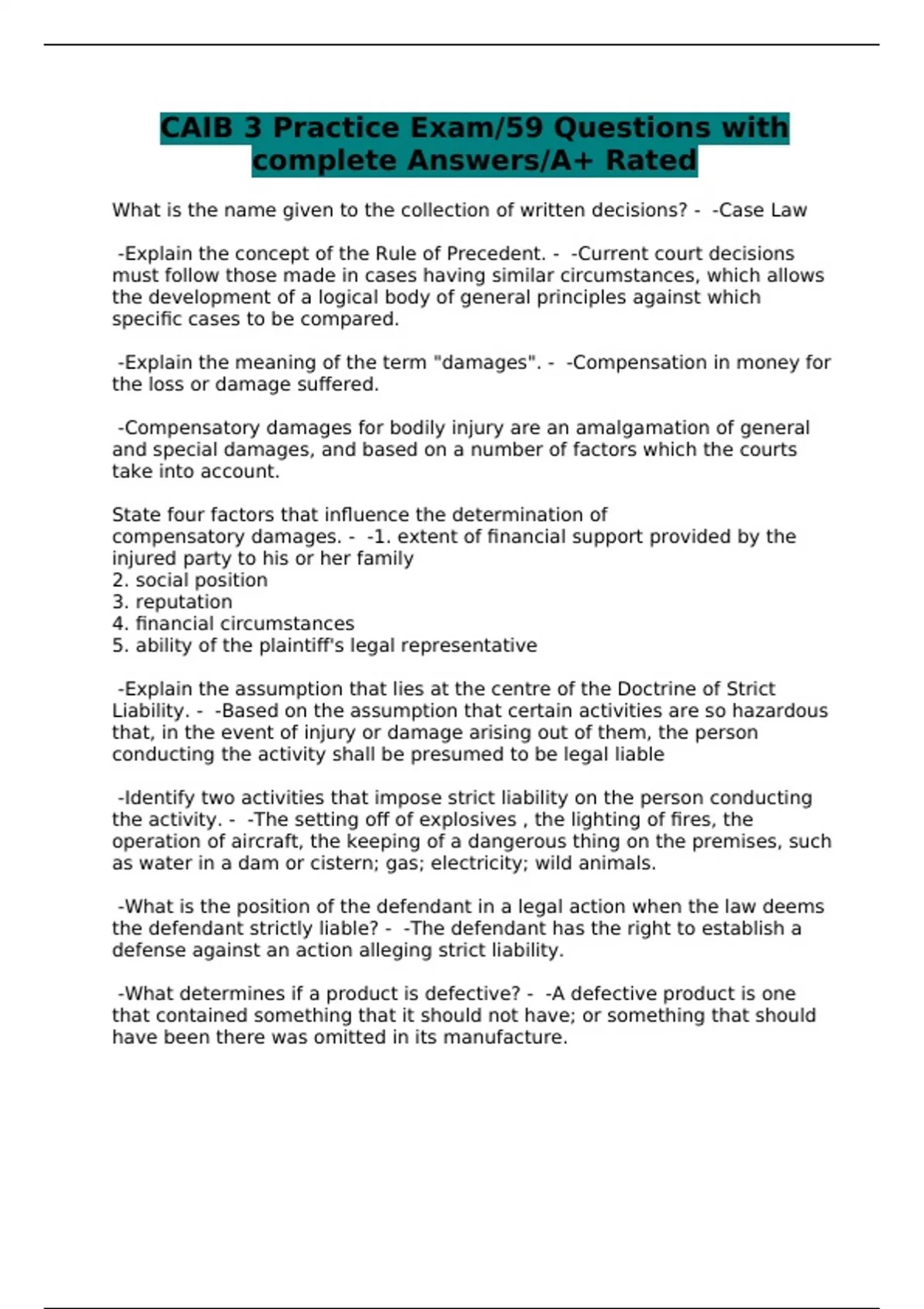 CAIB 3 Practice Exam/59 Questions with complete Answers/A+ Rated

What is the name given to the collection of written decisions? - -Case Law

-Explain the concept of the Rule of Precedent. - -Current court decisions must follow those made in cases having similar circumstances, which allows the development of a logical body of general principles against which specific cases to be compared.

-Explain the meaning of the term "damages". - -Compensation in money for the loss or damage suffered.

-Compensatory damages for bodily injury are an amalgamation of general and special damages, and based on a number of factors which the courts take into account.

State four factors that influence the determination of compensatory damages. - -1. extent of financial support provided by the injured party to his or her family
2. social position
3. reputation
4. financial circumstances
5. ability of the plaintiff's legal representative

-Explain the assumption that lies at the centre of the Doctrine of Strict Liability. - -Based on the assumption that certain activities are so hazardous that, in the event of injury or damage arising out of them, the person conducting the activity shall be presumed to be legal liable

-Identify two activities that impose strict liability on the person conducting the activity. - -The setting off of explosives , the lighting of fires, the operation of aircraft, the keeping of a dangerous thing on the premises, such as water in a dam or cistern; gas; electricity; wild animals.

-What is the position of the defendant in a legal action when the law deems the defendant strictly liable? - -The defendant has the right to establish a defense against an action alleging strict liability.

-What determines if a product is defective? - -A defective product is one that contained something that it should not have; or something that should have been there was omitted in its manufacture.